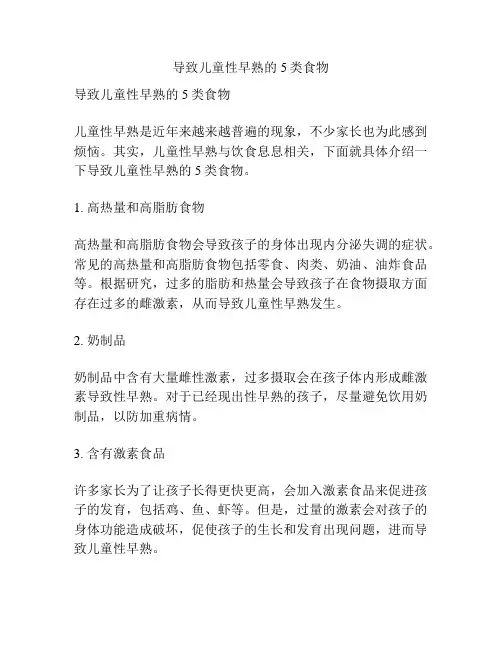 导致儿童性早熟的 5 类食物

导致儿童性早熟的 5 类食物

儿童性早熟是近年来越来越普遍的现象，不少家长也为此感到烦恼。其实，儿童性早熟与饮食息息相关，下面就具体介绍一下导致儿童性早熟的 5 类食物。

1. 高热量和高脂肪食物

高热量和高脂肪食物会导致孩子的身体出现内分泌失调的症状。常见的高热量和高脂肪食物包括零食、肉类、奶油、油炸食品等。根据研究，过多的脂肪和热量会导致孩子在食物摄取方面存在过多的雌激素，从而导致儿童性早熟发生。

2. 奶制品

奶制品中含有大量雌性激素，过多摄取会在孩子体内形成雌激素导致性早熟。对于已经现出性早熟的孩子，尽量避免饮用奶制品，以防加重病情。

3. 含有激素食品

许多家长为了让孩子长得更快更高，会加入激素食品来促进孩子的发育，包括鸡、鱼、虾等。但是，过量的激素会对孩子的身体功能造成破坏，促使孩子的生长和发育出现问题，进而导致儿童性早熟。